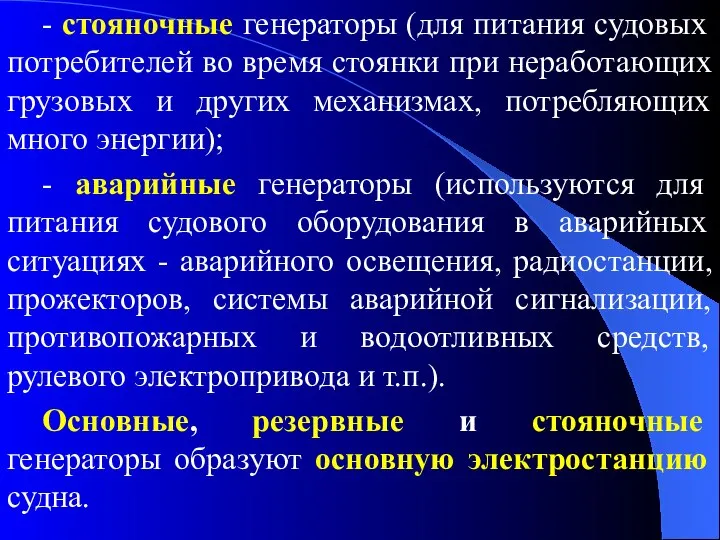 - стояночные генераторы (для питания судовых потребителей во время стоянки при неработающих грузовых и других механизмах, потребляющих много энергии);

- аварийные генераторы (используются для питания судового оборудования в аварийных ситуациях - аварийного освещения, радиостанции, прожекторов, системы аварийной сигнализации, противопожарных и водоотливных средств, рулевого электропривода и т.п.).

Основные, резервные и стояночные генераторы образуют основную электростанцию судна.